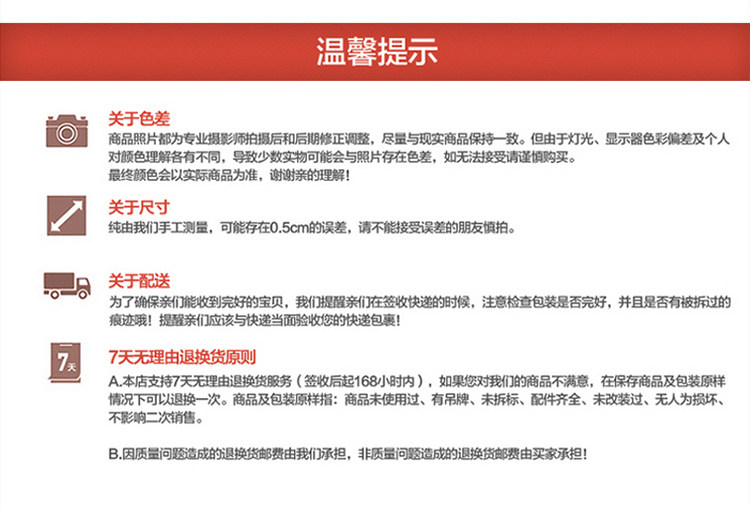 温馨提示

关于色差
商品照片都为专业摄影师拍摄后和后期修正调整，尽量与现实商品保持一致。但由于灯光、显示器色彩偏差及个人对颜色理解各有不同，导致少数实物可能会与照片存在色差，如无法接受请谨慎购买。
最终颜色会以实际商品为准，谢谢亲的理解！

关于尺寸
纯由我们手工测量，可能存在0.5cm的误差，请不能接受误差的朋友慎拍。

关于配送
为了确保亲们能收到完好的宝贝，我们提醒亲们在签收快递的时候，注意检查包装是否完好，并且是否有被拆过的痕迹哦！提醒亲们应该与快递当面验收您的快递包裹！

7天
7天无理由退换货原则
A.本店支持7天无理由退换货服务（签收后起168小时内），如果您对我们的商品不满意，在保存商品及包装原样情况下可以退换一次。商品及包装原样指：商品未使用过、有吊牌、未拆标、配件齐全、未改装过、无人为损坏、不影响二次销售。

B.因质量问题造成的退换货邮费由我们承担，非质量问题造成的退换货邮费由买家承担！